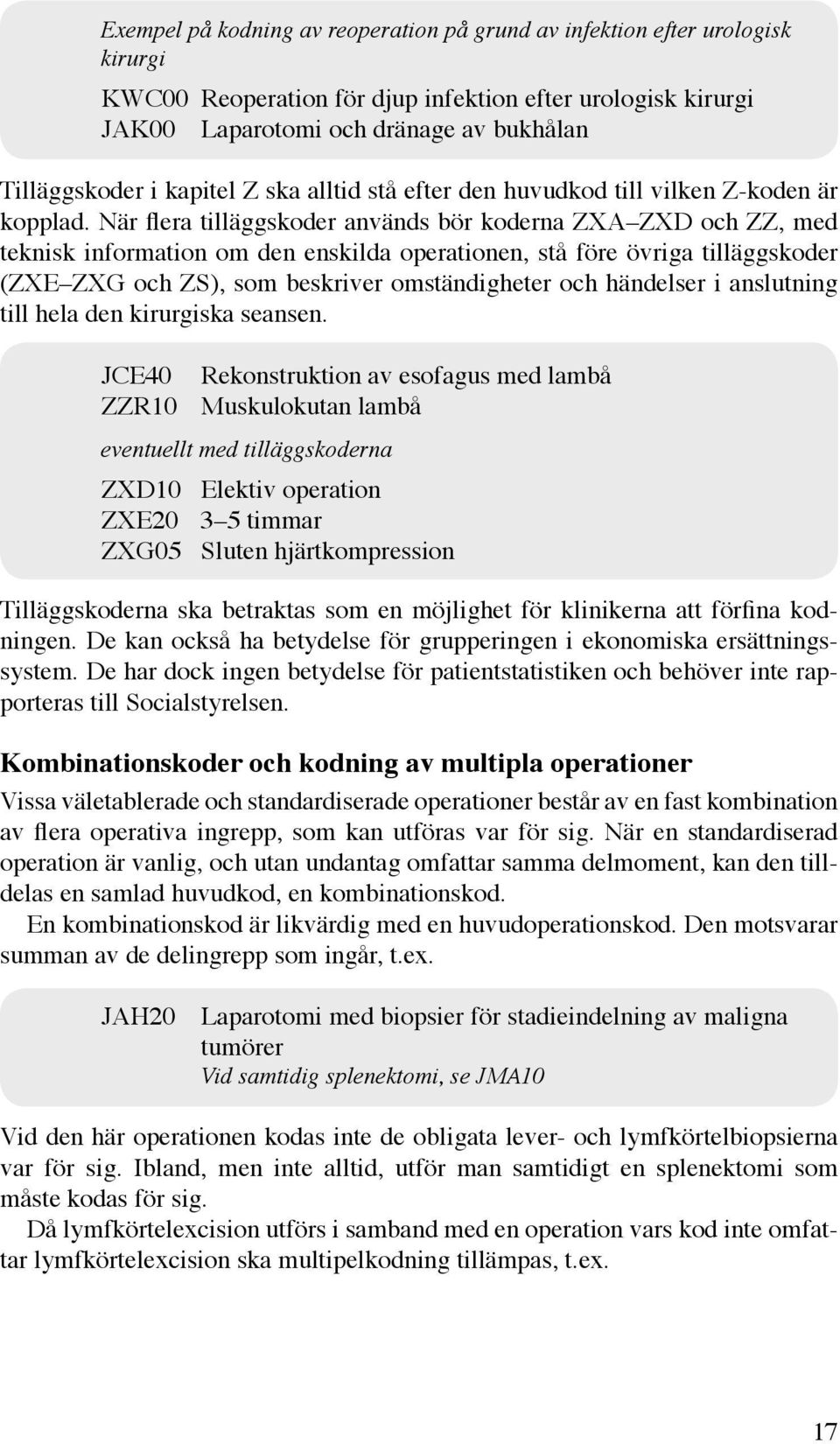 Exempel på kodning av reoperation på grund av infektion efter urologisk kirurgi

KWC00 Reoperation för djup infektion efter urologisk kirurgi
JAK00 Laparotomi och dränage av bukhålan

Tilläggskoder i kapitel Z ska alltid stå efter den huvudkod till vilken Z-koden är kopplad. När flera tilläggskoder används bör koderna ZXA–ZXD och ZZ, med teknisk information om den enskilda operationen, stå före övriga tilläggskoder (ZXE–ZXG och ZS), som beskriver omständigheter och händelser i anslutning till hela den kirurgiska seansen.

JCE40 Rekonstruktion av esofagus med lambå
ZZR10 Muskulokutan lambå

eventuellt med tilläggskoderna

ZXD10 Elektiv operation
ZXE20 3–5 timmar
ZXG05 Sluten hjärtkompression

Tilläggskoderna ska betraktas som en möjlighet för klinikerna att förfina kodningen. De kan också ha betydelse för grupperingen i ekonomiska ersättningssystem. De har dock ingen betydelse för patientstatistiken och behöver inte rapporteras till Socialstyrelsen.

Kombinationskoder och kodning av multipla operationer

Vissa väletablerade och standardiserade operationer består av en fast kombination av flera operativa ingrepp, som kan utföras var för sig. När en standardiserad operation är vanlig, och utan undantag omfattar samma delmoment, kan den tilldelas en samlad huvudkod, en kombinationskod.

En kombinationskod är likvärdig med en huvudoperationskod. Den motsvarar summan av de delingrepp som ingår, t.ex.

JAH20 Laparotomi med biopsier för stadieindelning av maligna tumörer
Vid samtidig splenektomi, se JMA10

Vid den här operationen kodas inte de obligata lever- och lymfkörtelbiopsierna var för sig. Ibland, men inte alltid, utför man samtidigt en splenektomi som måste kodas för sig.

Då lymfkörtelexcision utförs i samband med en operation vars kod inte omfattar lymfkörtelexcision ska multipelkodning tillämpas, t.ex.

17